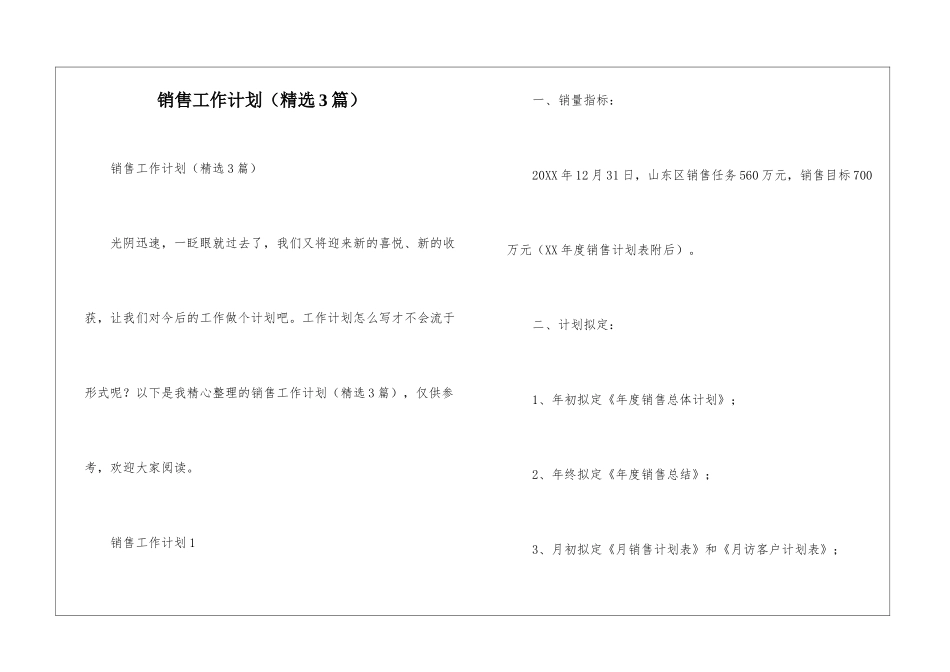 销售工作计划（精选3篇）

销售工作计划（精选3篇）

光阴迅速，一眨眼就过去了，我们又将迎来新的喜悦、新的收获，让我们对今后的工作做个计划吧。工作计划怎么写才不会流于形式呢？以下是我精心整理的销售工作计划（精选3篇），仅供参考，欢迎大家阅读。

销售工作计划1

一、销量指标：

20XX年12月31日，山东区销售任务560万元，销售目标700万元（XX年度销售计划表附后）。

二、计划拟定：

1、年初拟定《年度销售总体计划》；

2、年终拟定《年度销售总结》；

3、月初拟定《月销售计划表》和《月访客户计划表》；